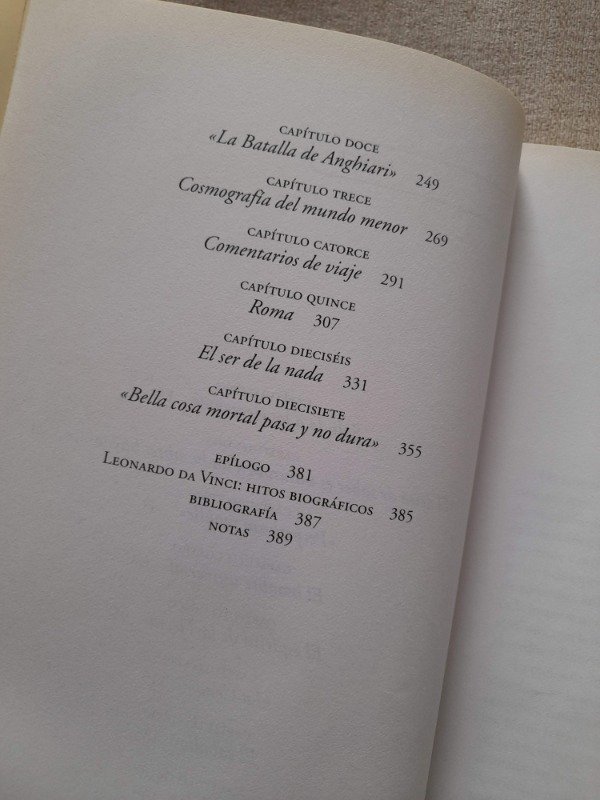 CAPÍTULO DOCE
«La Batalla de Anghiari» 249

CAPÍTULO TRECE
Cosmografía del mundo menor 269

CAPÍTULO CATORCE
Comentarios de viaje 291

CAPÍTULO QUINCE
Roma 307

CAPÍTULO DIECISÉIS
El ser de la nada 331

CAPÍTULO DIECISIETE
«Bella cosa mortal pasa y no dura» 355

EPÍLOGO 381
LEONARDO DA VINCI: HITOS BIOGRÁFICOS 385
BIBLIOGRAFÍA 387
NOTAS 389